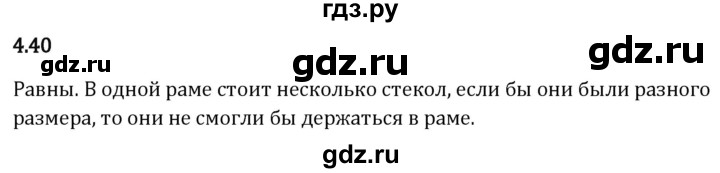 гдз.ру

4.40

gdz.ru gdz.ru gdz.ru

Равны. В одной раме стоит несколько стекол, если бы они были разного размера, то они не смогли бы держаться в раме.

gdz.ru